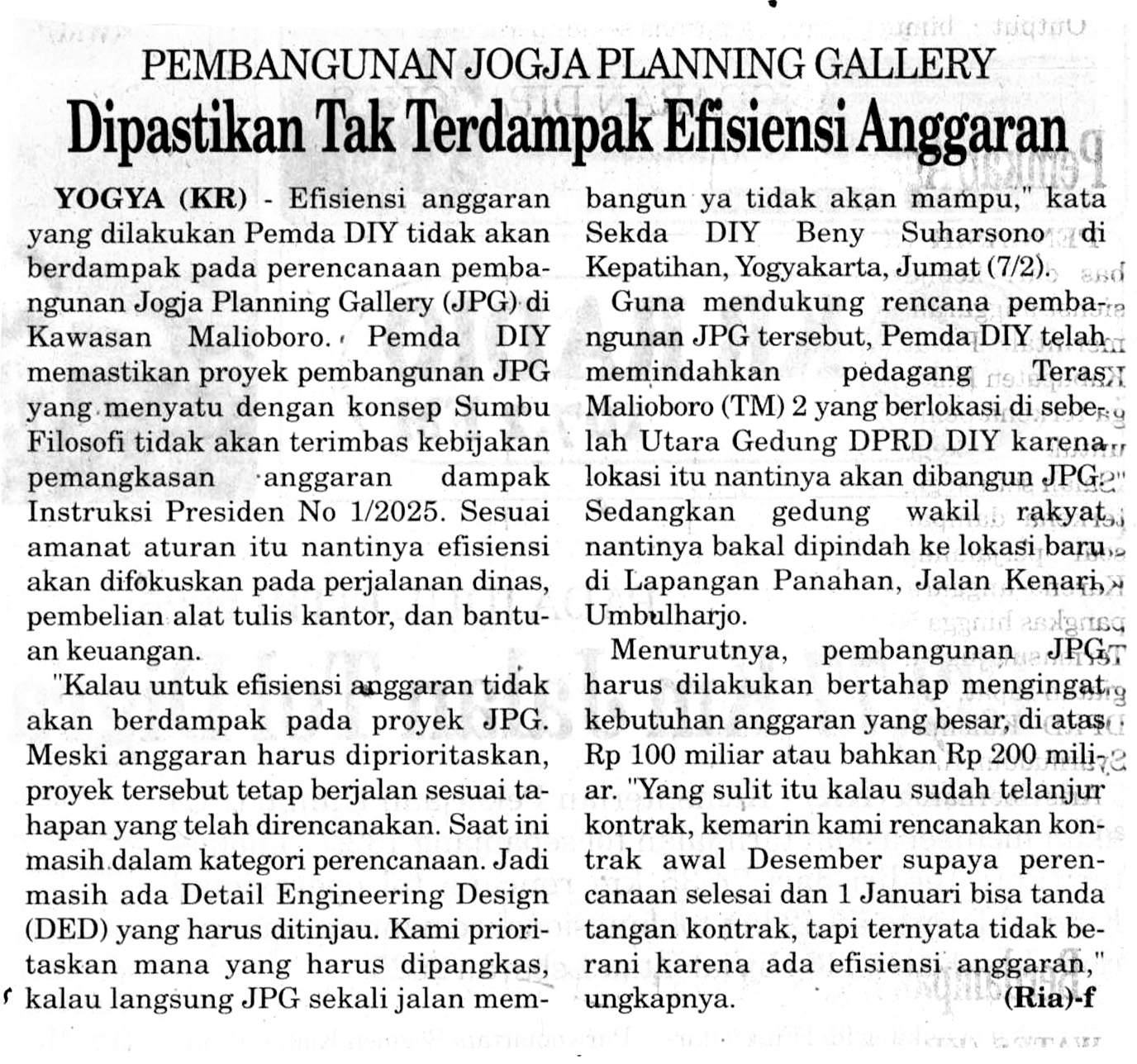 PEMBANGUNAN JOGJA PLANNING GALLERY
Dipastikan Tak Terdampak Efisiensi Anggaran

YOGYA (KR) - Efisiensi anggaran yang dilakukan Pemda DIY tidak akan berdampak pada perencanaan pembangunan Jogja Planning Gallery (JPG) di Kawasan Malioboro. Pemda DIY memastikan proyek pembangunan JPG yang menyatu dengan konsep Sumbu Filosofi tidak akan terimbas kebijakan pemangkasan anggaran dampak Instruksi Presiden No 1/2025. Sesuai amanat aturan itu nantinya efisiensi akan difokuskan pada perjalanan dinas, pembelian alat tulis kantor, dan bantuan keuangan.

"Kalau untuk efisiensi anggaran tidak akan berdampak pada proyek JPG. Meski anggaran harus diprioritaskan, proyek tersebut tetap berjalan sesuai tahapan yang telah direncanakan. Saat ini masih dalam kategori perencanaan. Jadi masih ada Detail Engineering Design (DED) yang harus ditinjau. Kami prioritaskan mana yang harus dipangkas, kalau langsung JPG sekali jalan membangun ya tidak akan mampu," kata Sekda DIY Beny Suharsono di Kepatihan, Yogyakarta, Jumat (7/2).

Guna mendukung rencana pembangunan JPG tersebut, Pemda DIY telah memindahkan pedagang Teras Malioboro (TM) 2 yang berlokasi di sebelah Utara Gedung DPRD DIY karena lokasi itu nantinya akan dibangun JPG. Sedangkan gedung wakil rakyat nantinya bakal dipindah ke lokasi baru di Lapangan Panahan, Jalan Kenari, Umbulharjo.

Menurutnya, pembangunan JPG harus dilakukan bertahap mengingat kebutuhan anggaran yang besar, di atas Rp 100 miliar atau bahkan Rp 200 miliar. "Yang sulit itu kalau sudah telanjur kontrak, kemarin kami rencanakan kontrak awal Desember supaya perencanaan selesai dan 1 Januari bisa tanda tangan kontrak, tapi ternyata tidak berani karena ada efisiensi anggaran," ungkapnya. (Ria)-f